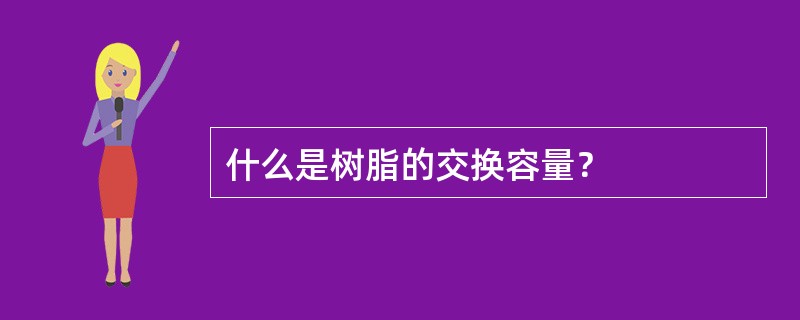 什么是树脂的交换容量？